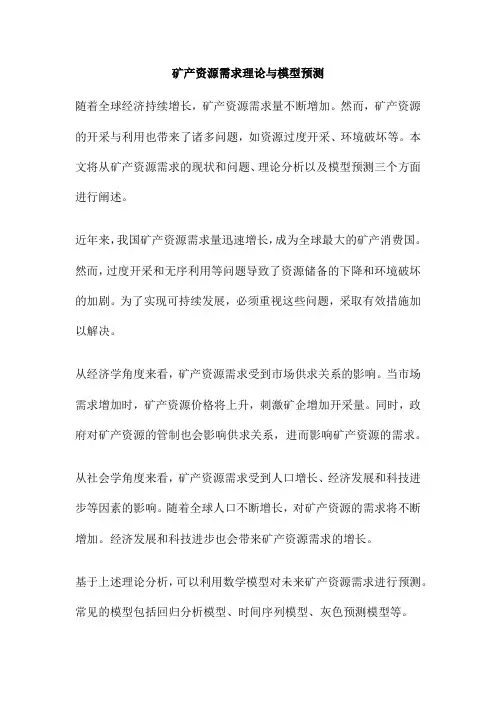 矿产资源需求理论与模型预测

随着全球经济持续增长，矿产资源需求量不断增加。然而，矿产资源的开采与利用也带来了诸多问题，如资源过度开采、环境破坏等。本文将从矿产资源需求的现状和问题、理论分析以及模型预测三个方面进行阐述。

近年来，我国矿产资源需求量迅速增长，成为全球最大的矿产消费国。然而，过度开采和无序利用等问题导致了资源储备的下降和环境破坏的加剧。为了实现可持续发展，必须重视这些问题，采取有效措施加以解决。

从经济学角度来看，矿产资源需求受到市场供求关系的影响。当市场需求增加时，矿产资源价格将上升，刺激矿企增加开采量。同时，政府对矿产资源的管制也会影响供求关系，进而影响矿产资源的需求。

从社会学角度来看，矿产资源需求受到人口增长、经济发展和科技进步等因素的影响。随着全球人口不断增长，对矿产资源的需求将不断增加。经济发展和科技进步也会带来矿产资源需求的增长。

基于上述理论分析，可以利用数学模型对未来矿产资源需求进行预测。常见的模型包括回归分析模型、时间序列模型、灰色预测模型等。